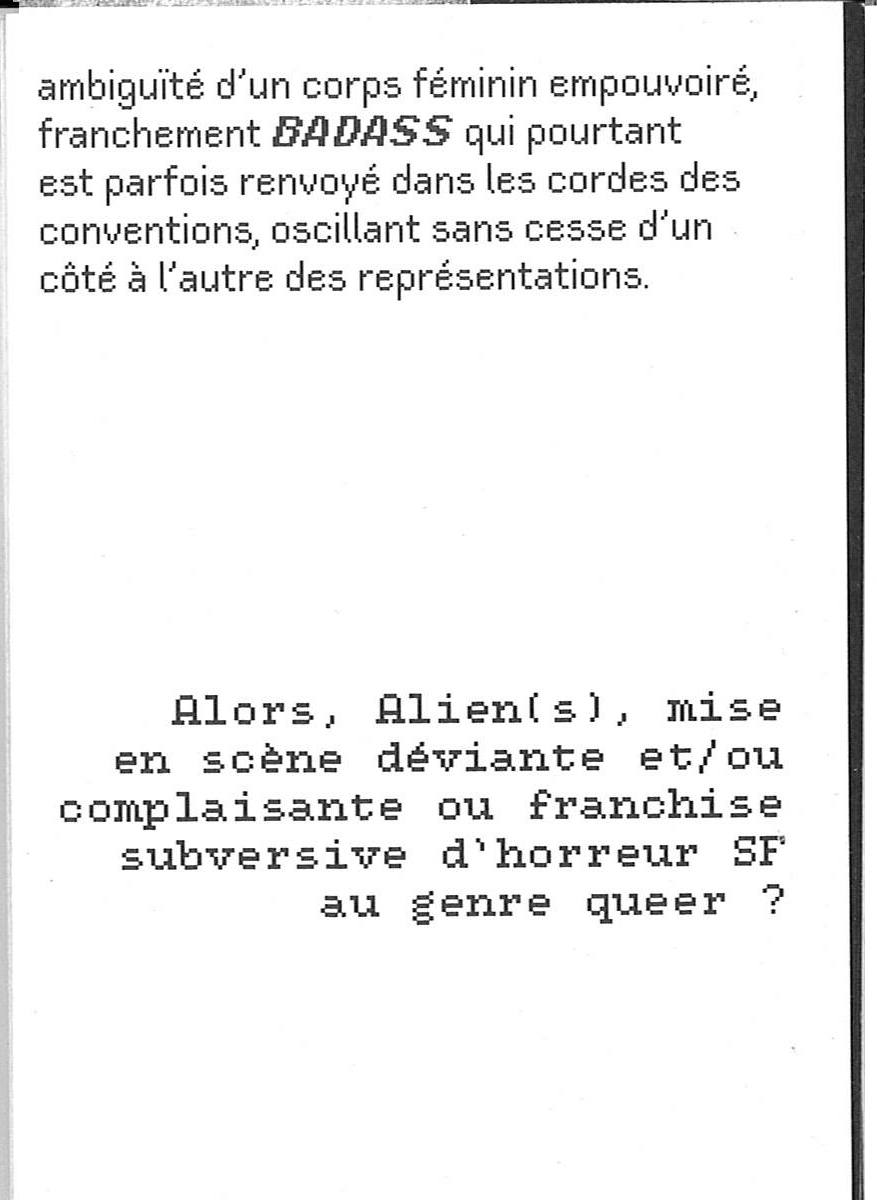 ambiguïté d'un corps féminin empouvoiré, franchement BADASS qui pourtant est parfois renvoyé dans les cordes des conventions, oscillant sans cesse d'un côté à l'autre des représentations.

Alors, Alien(s), mise en scène déviante et/ou complaisante ou franchise subversive d'horreur SF au genre queer ?